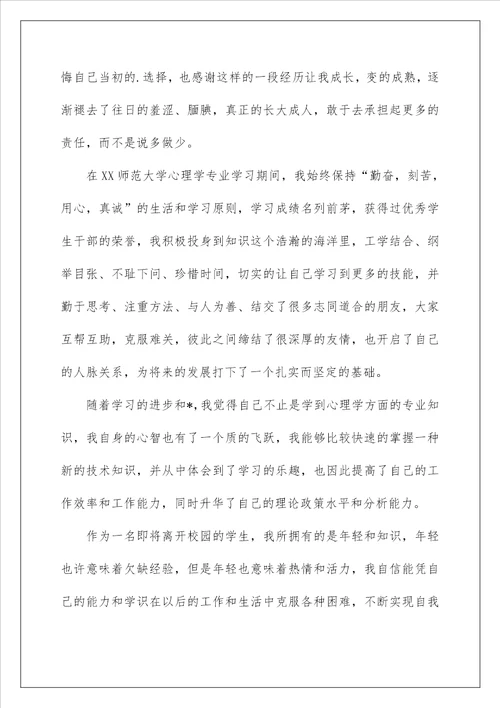 悔自己当初的.选择，也感谢这样的一段经历让我成长，变的成熟，逐渐褪去了往日的羞涩、腼腆，真正的长大成人，敢于去承担起更多的责任，而不是说多做少。

在XX师范大学心理学专业学习期间，我始终保持“勤奋，刻苦，用心，真诚”的生活和学习原则，学习成绩名列前茅，获得过优秀学生干部的荣誉，我积极投身到知识这个浩瀚的海洋里，工学结合、纲举目张、不耻下问、珍惜时间，切实的让自己学习到更多的技能，并勤于思考、注重方法、与人为善、结交了很多志同道合的朋友，大家互帮互助，克服难关，彼此之间缔结了很深厚的友情，也开启了自己的人脉关系，为将来的发展打下了一个扎实而坚定的基础。

随着学习的进步和*，我觉得自己不止是学到心理学方面的专业知识，我自身的心智也有了一个质的飞跃，我能够比较快速的掌握一种新的技术知识，并从中体会到了学习的乐趣，也因此提高了自己的工作效率和工作能力，同时升华了自己的理论政策水平和分析能力。

作为一名即将离开校园的学生，我所拥有的是年轻和知识，年轻也许意味着欠缺经验，但是年轻也意味着热情和活力，我自信能凭自己的能力和学识在以后的工作和生活中克服各种困难，不断实现自我